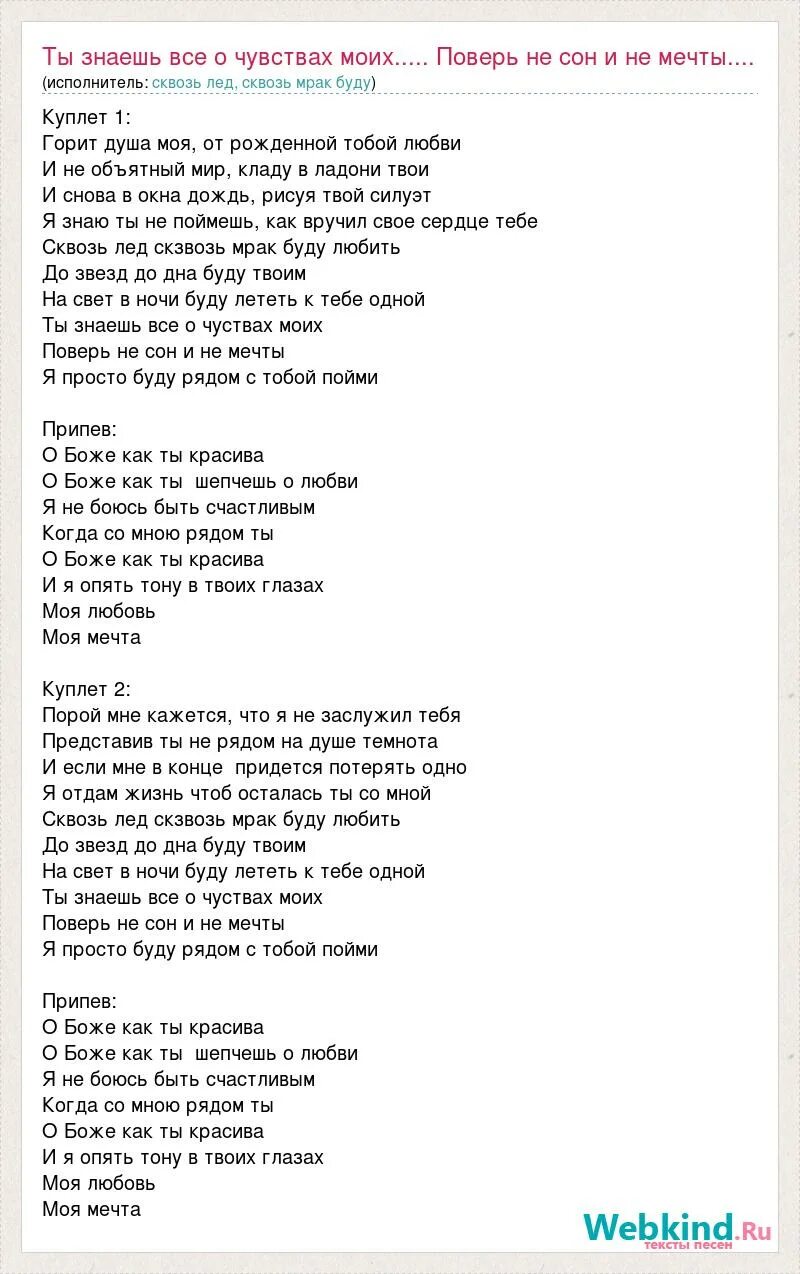 Ты знаешь все о чувствах моих..... Поверь не сон и не мечты....
(исполнитель: сквозь лед, сквозь мрак буду)

Куплет 1:
Горит душа моя, от рожденной тобой любви
И не объятный мир, кладу в ладони твои
И снова в окна дождь, рисуя твой силуэт
Я знаю ты не поймешь, как вручил свое сердце тебе
Сквозь лед скзвозь мрак буду любить
До звезд до дна буду твоим
На свет в ночи буду лететь к тебе одной
Ты знаешь все о чуствах моих
Поверь не сон и не мечты
Я просто буду рядом с тобой пойми

Припев:
О Боже как ты красива
О Боже как ты шепчешь о любви
Я не боюсь быть счастливым
Когда со мною рядом ты
О Боже как ты красива
И я опять тону в твоих глазах
Моя любовь
Моя мечта

Куплет 2:
Порой мне кажется, что я не заслужил тебя
Представив ты не рядом на душе темнота
И если мне в конце придется потерять одно
Я отдам жизнь чтоб осталась ты со мной
Сквозь лед скзвозь мрак буду любить
До звезд до дна буду твоим
На свет в ночи буду лететь к тебе одной
Ты знаешь все о чуствах моих
Поверь не сон и не мечты
Я просто буду рядом с тобой пойми

Припев:
О Боже как ты красива
О Боже как ты шепчешь о любви
Я не боюсь быть счастливым
Когда со мною рядом ты
О Боже как ты красива
И я опять тону в твоих глазах
Моя любовь
Моя мечта

Webkind.Ru
тексты песен